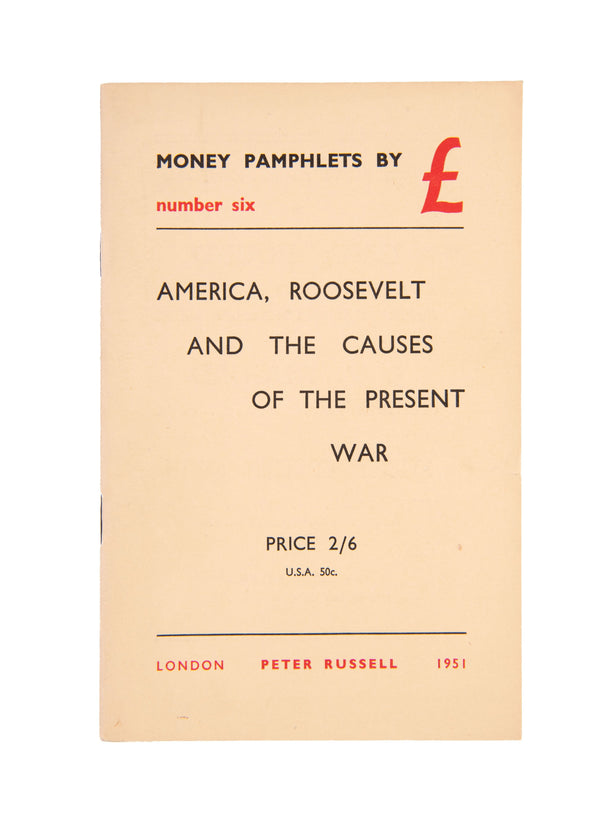 MONEY PAMPHLETS BY £

number six

AMERICA, ROOSEVELT AND THE CAUSES OF THE PRESENT WAR

PRICE 2/6

U.S.A. 50c.

LONDON PETER RUSSELL 1951